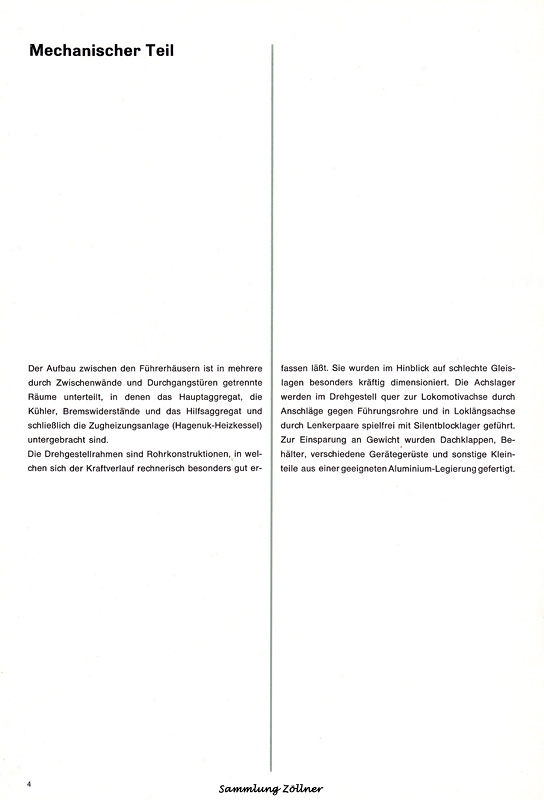 Mechanischer Teil

Der Aufbau zwischen den Führerhäusern ist in mehrere durch Zwischenwände und Durchgangstüren getrennte Räume unterteilt, in denen das Hauptaggregat, die Kühler, Bremswiderstände und das Hilfsaggregat und schließlich die Zugheizungsanlage (Hagenuk-Heizkessel) untergebracht sind.
Die Drehgestellrahmen sind Rohrkonstruktionen, in welchen sich der Kraftverlauf rechnerisch besonders gut erfassen läßt. Sie wurden im Hinblick auf schlechte Gleislagen besonders kräftig dimensioniert. Die Achslager werden im Drehgestell quer zur Lokomotivachse durch Anschläge gegen Führungsrohre und in Loklängsachse durch Lenkerpaare spielfrei mit Silentblocklager geführt.
Zur Einsparung an Gewicht wurden Dachklappen, Behälter, verschiedene Gerätegerüste und sonstige Kleinteile aus einer geeigneten Aluminium-Legierung gefertigt.

4

Sammlung Zöllner